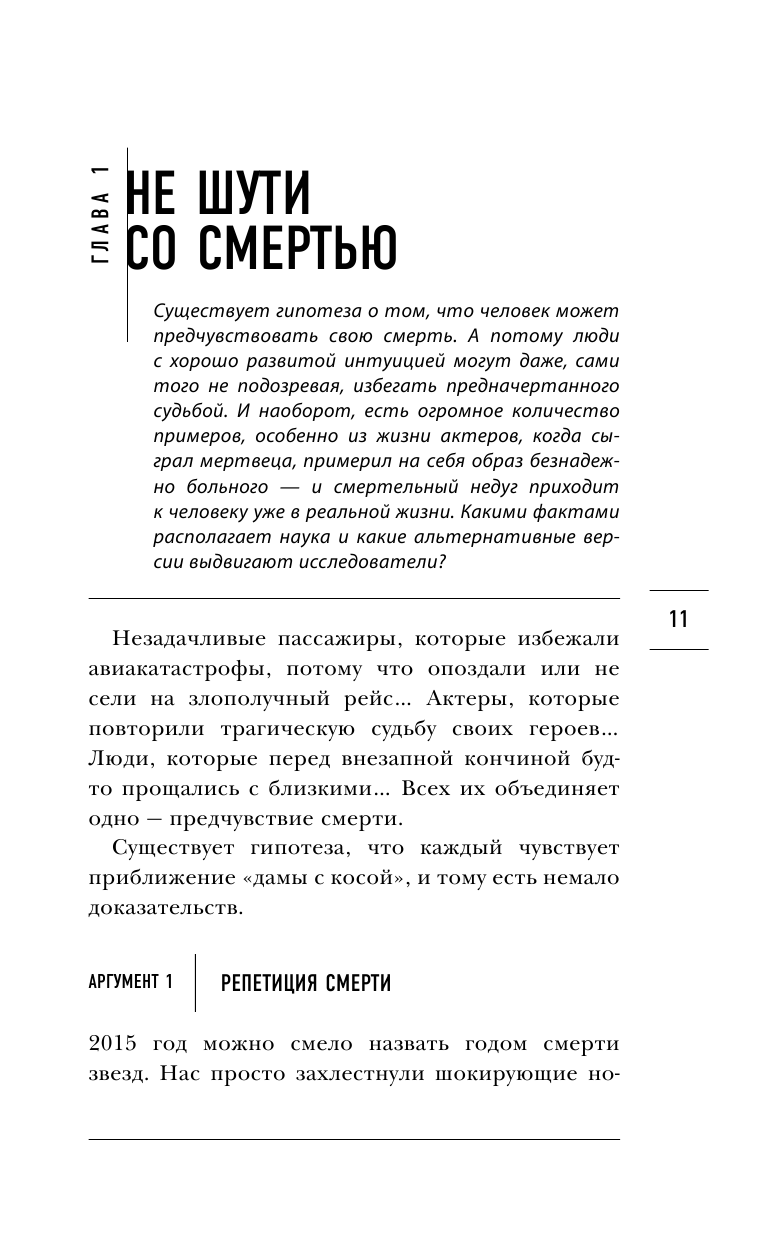 ГЛАВА 1

НЕ ШУТИ СО СМЕРТЬЮ

Существует гипотеза о том, что человек может предчувствовать свою смерть. А потому люди с хорошо развитой интуицией могут даже, сами того не подозревая, избегать предначертанного судьбой. И наоборот, есть огромное количество примеров, особенно из жизни актеров, когда сыграл мертвеца, примерил на себя образ безнадежно больного — и смертельный недуг приходит к человеку уже в реальной жизни. Какими фактами располагает наука и какие альтернативные версии выдвигают исследователи?

11

Незадачливые пассажиры, которые избежали авиакатастрофы, потому что опоздали или не сели на злополучный рейс... Актеры, которые повторили трагическую судьбу своих героев... Люди, которые перед внезапной кончиной будто прощались с близкими... Всех их объединяет одно — предчувствие смерти.

Существует гипотеза, что каждый чувствует приближение «дамы с косой», и тому есть немало доказательств.

АРГУМЕНТ 1 РЕПЕТИЦИЯ СМЕРТИ

2015 год можно смело назвать годом смерти звезд. Нас просто захлестнули шокирующие но-